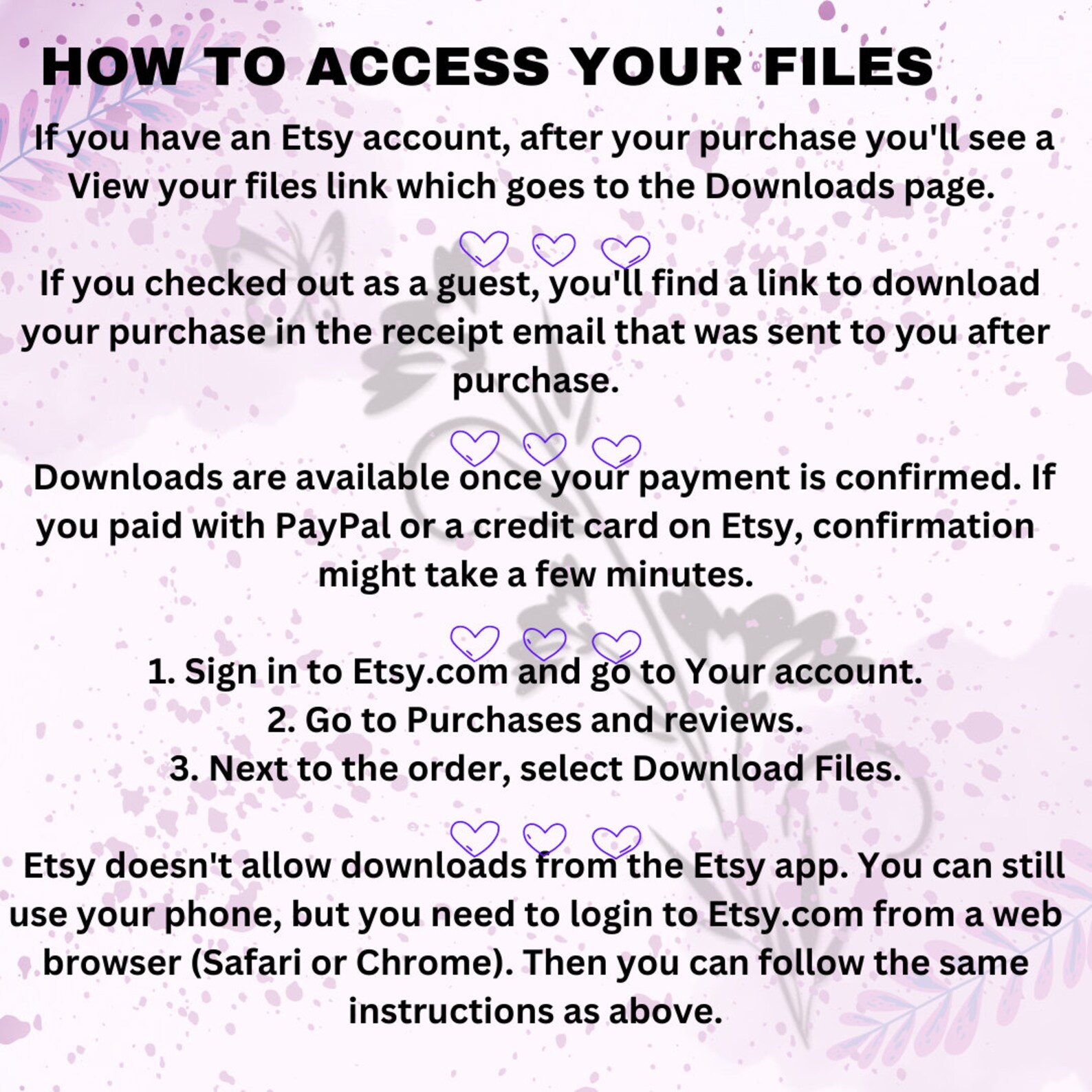 HOW TO ACCESS YOUR FILES

If you have an Etsy account, after your purchase you'll see a View your files link which goes to the Downloads page.

If you checked out as a guest, you'll find a link to download your purchase in the receipt email that was sent to you after purchase.

Downloads are available once your payment is confirmed. If you paid with PayPal or a credit card on Etsy, confirmation might take a few minutes.

1. Sign in to Etsy.com and go to Your account.
2. Go to Purchases and reviews.
3. Next to the order, select Download Files.

Etsy doesn't allow downloads from the Etsy app. You can still use your phone, but you need to login to Etsy.com from a web browser (Safari or Chrome). Then you can follow the same instructions as above.